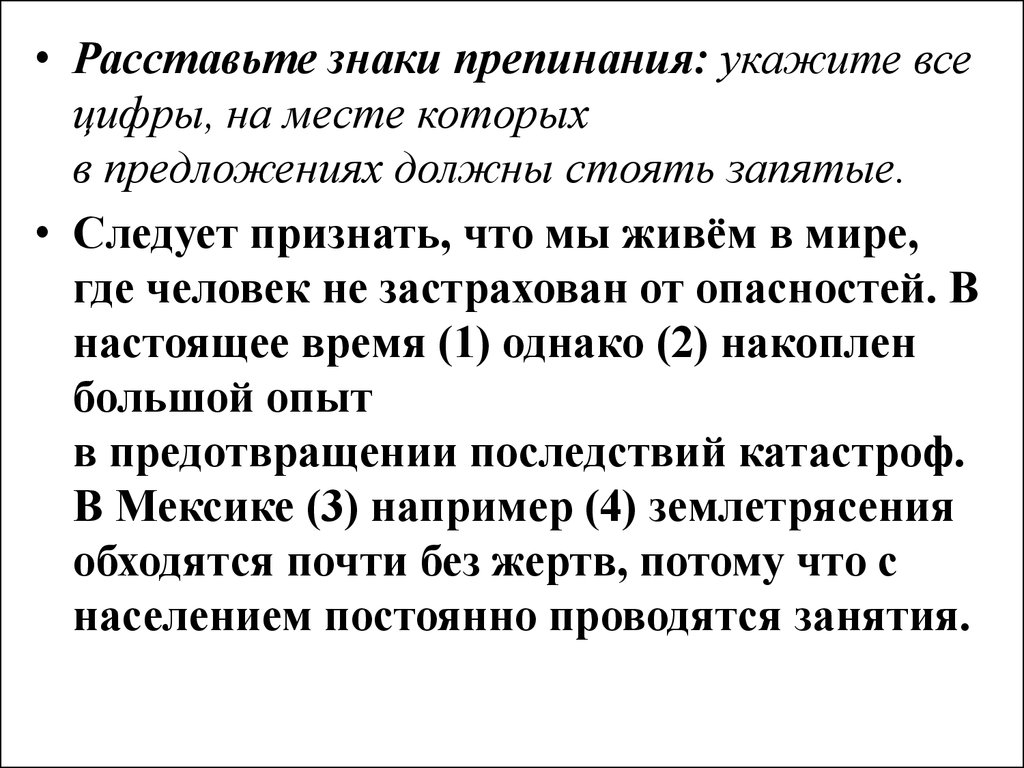 • Расставьте знаки препинания: укажите все цифры, на месте которых в предложениях должны стоять запятые.

• Следует признать, что мы живём в мире, где человек не застрахован от опасностей. В настоящее время (1) однако (2) накоплен большой опыт в предотвращении последствий катастроф. В Мексике (3) например (4) землетрясения обходятся почти без жертв, потому что с населением постоянно проводятся занятия.